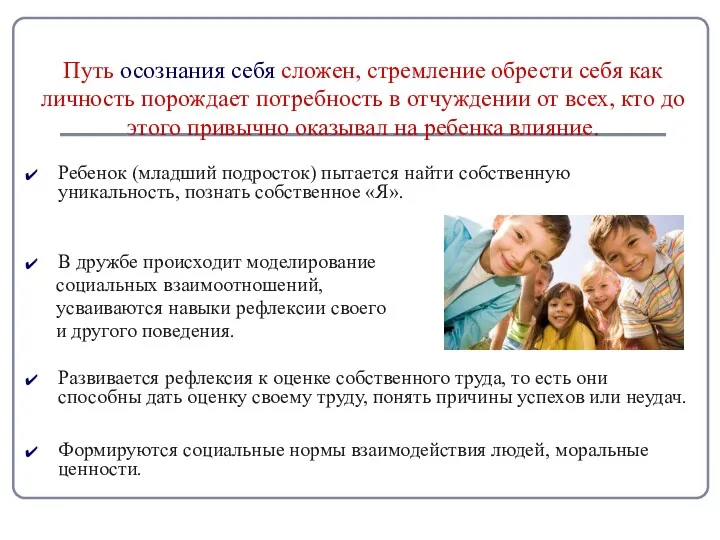 Путь осознания себя сложен, стремление обрести себя как личность порождает потребность в отчуждении от всех, кто до этого привычно оказывал на ребенка влияние.

✔ Ребенок (младший подросток) пытается найти собственную уникальность, познать собственное «Я».

✔ В дружбе происходит моделирование социальных взаимоотношений, усваиваются навыки рефлексии своего и другого поведения.

✔ Развивается рефлексия к оценке собственного труда, то есть они способны дать оценку своему труду, понять причины успехов или неудач.

✔ Формируются социальные нормы взаимодействия людей, моральные ценности.